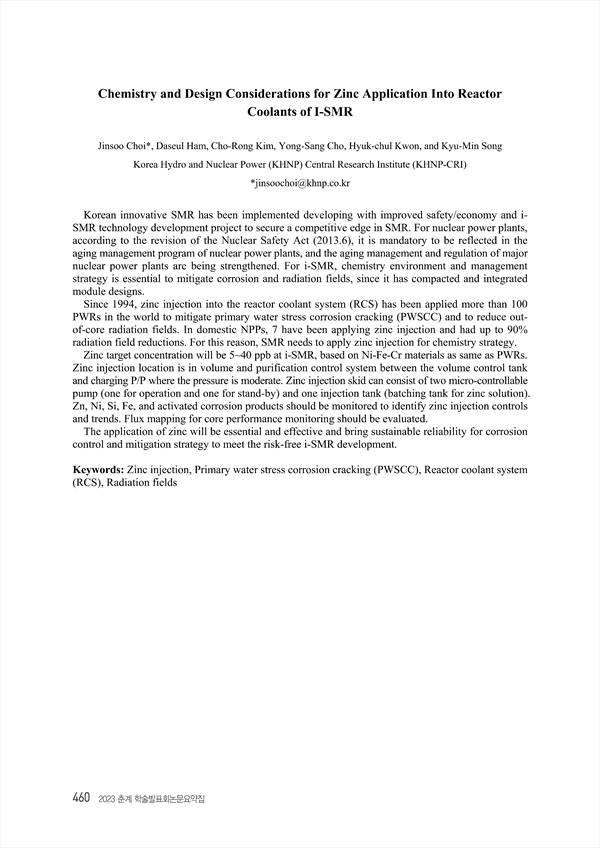 Chemistry and Design Considerations for Zinc Application Into Reactor Coolants of I-SMR

Jinsoo Choi*, Daseul Ham, Cho-Rong Kim, Yong-Sang Cho, Hyuk-chul Kwon, and Kyu-Min Song

Korea Hydro and Nuclear Power (KHNP) Central Research Institute (KHNP-CRI)

*jinsoochoi@khnp.co.kr

Korean innovative SMR has been implemented developing with improved safety/economy and i-SMR technology development project to secure a competitive edge in SMR. For nuclear power plants, according to the revision of the Nuclear Safety Act (2013.6), it is mandatory to be reflected in the aging management program of nuclear power plants, and the aging management and regulation of major nuclear power plants are being strengthened. For i-SMR, chemistry environment and management strategy is essential to mitigate corrosion and radiation fields, since it has compacted and integrated module designs.

Since 1994, zinc injection into the reactor coolant system (RCS) has been applied more than 100 PWRs in the world to mitigate primary water stress corrosion cracking (PWSCC) and to reduce out-of-core radiation fields. In domestic NPPs, 7 have been applying zinc injection and had up to 90% radiation field reductions. For this reason, SMR needs to apply zinc injection for chemistry strategy.

Zinc target concentration will be 5~40 ppb at i-SMR, based on Ni-Fe-Cr materials as same as PWRs. Zinc injection location is in volume and purification control system between the volume control tank and charging P/P where the pressure is moderate. Zinc injection skid can consist of two micro-controllable pump (one for operation and one for stand-by) and one injection tank (batching tank for zinc solution). Zn, Ni, Si, Fe, and activated corrosion products should be monitored to identify zinc injection controls and trends. Flux mapping for core performance monitoring should be evaluated.

The application of zinc will be essential and effective and bring sustainable reliability for corrosion control and mitigation strategy to meet the risk-free i-SMR development.

Keywords: Zinc injection, Primary water stress corrosion cracking (PWSCC), Reactor coolant system (RCS), Radiation fields

460 2023 춘계 학술발표회논문요약집